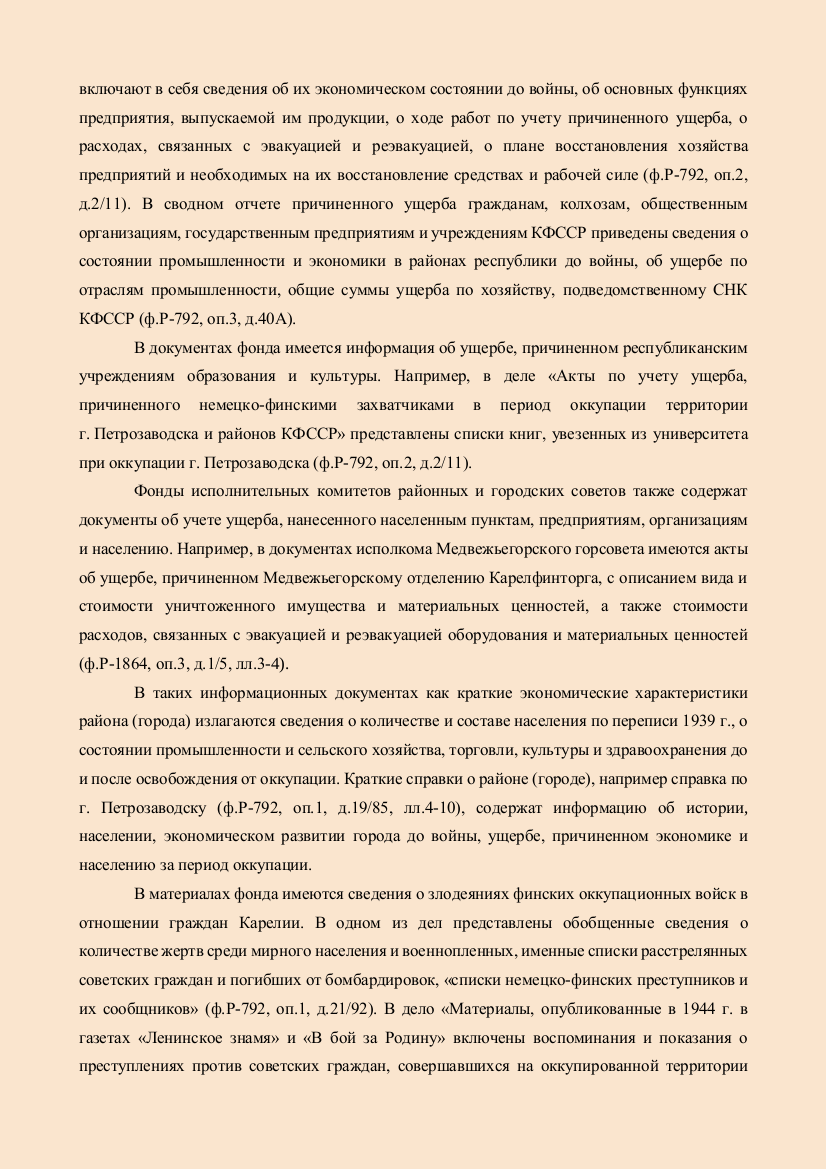 включают в себя сведения об их экономическом состоянии до войны, об основных функциях предприятия, выпускаемой им продукции, о ходе работ по учету причиненного ущерба, о расходах, связанных с эвакуацией и реэвакуацией, о плане восстановления хозяйства предприятий и необходимых на их восстановление средствах и рабочей силе (ф.Р-792, оп.2, д.2/11). В сводном отчете причиненного ущерба гражданам, колхозам, общественным организациям, государственным предприятиям и учреждениям КФССР приведены сведения о состоянии промышленности и экономики в районах республики до войны, об ущербе по отраслям промышленности, общие суммы ущерба по хозяйству, подведомственному СНК КФССР (ф.Р-792, оп.3, д.40А).

В документах фонда имеется информация об ущербе, причиненном республиканским учреждениям образования и культуры. Например, в деле «Акты по учету ущерба, причиненного немецко-финскими захватчиками в период оккупации территории г. Петрозаводска и районов КФССР» представлены списки книг, увезенных из университета при оккупации г. Петрозаводска (ф.Р-792, оп.2, д.2/11).

Фонды исполнительных комитетов районных и городских советов также содержат документы об учете ущерба, нанесенного населенным пунктам, предприятиям, организациям и населению. Например, в документах исполкома Медвежьегорского горсовета имеются акты об ущербе, причиненном Медвежьегорскому отделению Карелфинторга, с описанием вида и стоимости уничтоженного имущества и материальных ценностей, а также стоимости расходов, связанных с эвакуацией и реэвакуацией оборудования и материальных ценностей (ф.Р-1864, оп.3, д.1/5, лл.3-4).

В таких информационных документах как краткие экономические характеристики района (города) излагаются сведения о количестве и составе населения по переписи 1939 г., о состоянии промышленности и сельского хозяйства, торговли, культуры и здравоохранения до и после освобождения от оккупации. Краткие справки о районе (городе), например справка по г. Петрозаводску (ф.Р-792, оп.1, д.19/85, лл.4-10), содержат информацию об истории, населении, экономическом развитии города до войны, ущербе, причиненном экономике и населению за период оккупации.

В материалах фонда имеются сведения о злодеяниях финских оккупационных войск в отношении граждан Карелии. В одном из дел представлены обобщенные сведения о количестве жертв среди мирного населения и военнопленных, именные списки расстрелянных советских граждан и погибших от бомбардировок, «списки немецко-финских преступников и их сообщников» (ф.Р-792, оп.1, д.21/92). В дело «Материалы, опубликованные в 1944 г. в газетах «Ленинское знамя» и «В бой за Родину» включены воспоминания и показания о преступлениях против советских граждан, совершавшихся на оккупированной территории